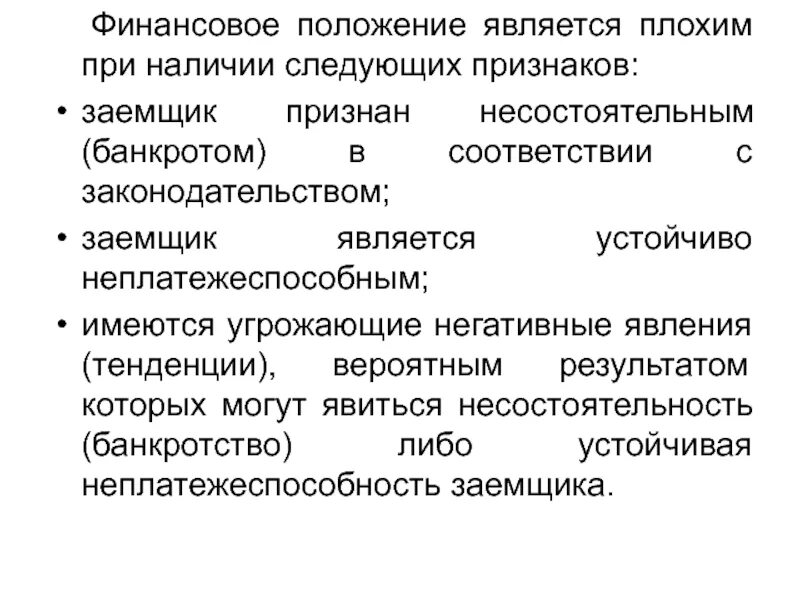 Финансовое положение является плохим при наличии следующих признаков:

• заемщик признан несостоятельным (банкротом) в соответствии с законодательством;
• заемщик является устойчиво неплатежеспособным;
• имеются угрожающие негативные явления (тенденции), вероятным результатом которых могут явиться несостоятельность (банкротство) либо устойчивая неплатежеспособность заемщика.